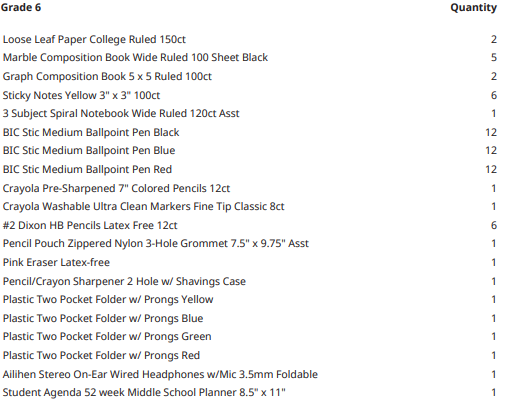 | Grade 6 | Quantity |
|---|---|
| Loose Leaf Paper College Ruled 150ct | 2 |
| Marble Composition Book Wide Ruled 100 Sheet Black | 5 |
| Graph Composition Book 5 x 5 Ruled 100ct | 2 |
| Sticky Notes Yellow 3" x 3" 100ct | 6 |
| 3 Subject Spiral Notebook Wide Ruled 120ct Asst | 1 |
| BIC Stic Medium Ballpoint Pen Black | 12 |
| BIC Stic Medium Ballpoint Pen Blue | 12 |
| BIC Stic Medium Ballpoint Pen Red | 12 |
| Crayola Pre-Sharpened 7" Colored Pencils 12ct | 1 |
| Crayola Washable Ultra Clean Markers Fine Tip Classic 8ct | 1 |
| #2 Dixon HB Pencils Latex Free 12ct | 6 |
| Pencil Pouch Zippered Nylon 3-Hole Grommet 7.5" x 9.75" Asst | 1 |
| Pink Eraser Latex-free | 1 |
| Pencil/Crayon Sharpener 2 Hole w/ Shavings Case | 1 |
| Plastic Two Pocket Folder w/ Prongs Yellow | 1 |
| Plastic Two Pocket Folder w/ Prongs Blue | 1 |
| Plastic Two Pocket Folder w/ Prongs Green | 1 |
| Plastic Two Pocket Folder w/ Prongs Red | 1 |
| Ailihen Stereo On-Ear Wired Headphones w/Mic 3.5mm Foldable | 1 |
| Student Agenda 52 week Middle School Planner 8.5" x 11" | 1 |